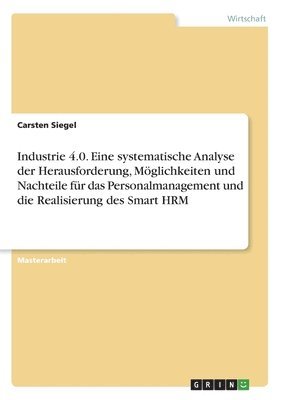 Wirtschaft

Carsten Siegel

Industrie 4.0. Eine systematische Analyse der Herausforderung, Möglichkeiten und Nachteile für das Personalmanagement und die Realisierung des Smart HRM

Masterarbeit

GRIN